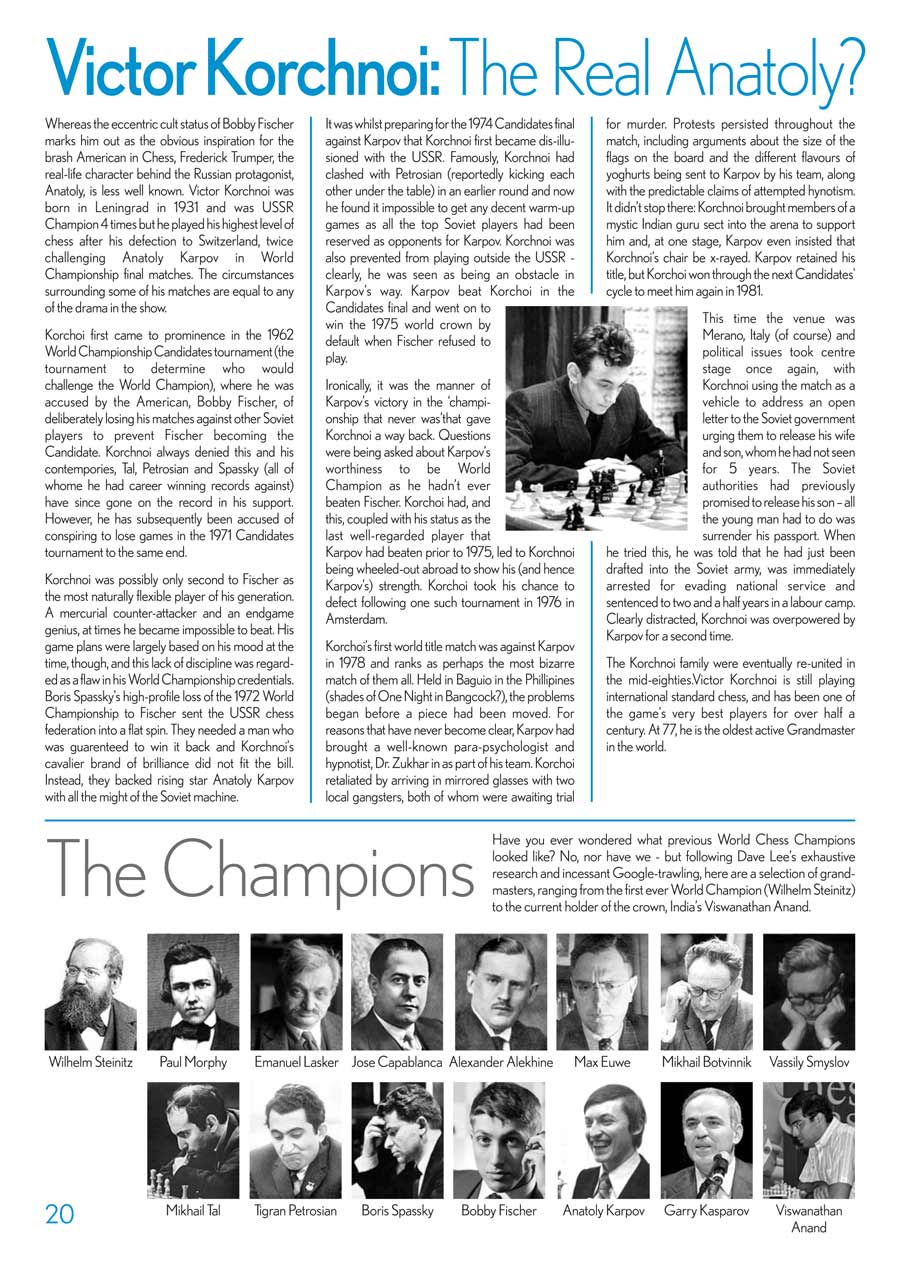 Victor Korchnoi: The Real Anatoly?

Whereas the eccentric cult status of Bobby Fischer marks him out as the obvious inspiration for the brash American in Chess, Frederick Trumper, the real-life character behind the Russian protagonist, Anatoly, is less well known. Victor Korchnoi was born in Leningrad in 1931 and was USSR Champion 4 times but he played his highest level of chess after his defection to Switzerland, twice challenging Anatoly Karpov in World Championship final matches. The circumstances surrounding some of his matches are equal to any of the drama in the show.

Korchoi first came to prominence in the 1962 World Championship Candidates tournament (the tournament to determine who would challenge the World Champion), where he was accused by the American, Bobby Fischer, of deliberately losing his matches against other Soviet players to prevent Fischer becoming the Candidate. Korchnoi always denied this and his contempories, Tal, Petrosian and Spassky (all of whome he had career winning records against) have since gone on the record in his support. However, he has subsequently been accused of conspiring to lose games in the 1971 Candidates tournament to the same end.

Korchnoi was possibly only second to Fischer as the most naturally flexible player of his generation. A mercurial counter-attacker and an endgame genius, at times he became impossible to beat. His game plans were largely based on his mood at the time, though, and this lack of discipline was regarded as a flaw in his World Championship credentials. Boris Spassky's high-profile loss of the 1972 World Championship to Fischer sent the USSR chess federation into a flat spin. They needed a man who was guarenteed to win it back and Korchnoi's cavalier brand of brilliance did not fit the bill. Instead, they backed rising star Anatoly Karpov with all the might of the Soviet machine.

It was whilst preparing for the 1974 Candidates final against Karpov that Korchnoi first became dis-illusioned with the USSR. Famously, Korchnoi had clashed with Petrosian (reportedly kicking each other under the table) in an earlier round and now he found it impossible to get any decent warm-up games as all the top Soviet players had been reserved as opponents for Karpov. Korchnoi was also prevented from playing outside the USSR - clearly, he was seen as being an obstacle in Karpov's way. Karpov beat Korchoi in the Candidates final and went on to win the 1975 world crown by default when Fischer refused to play.

Ironically, it was the manner of Karpov's victory in the 'championship that never was'that gave Korchnoi a way back. Questions were being asked about Karpov's worthiness to be World Champion as he hadn't ever beaten Fischer. Korchoi had, and this, coupled with his status as the last well-regarded player that Karpov had beaten prior to 1975, led to Korchnoi being wheeled-out abroad to show his (and hence Karpov's) strength. Korchoi took his chance to defect following one such tournament in 1976 in Amsterdam.

Korchoi's first world title match was against Karpov in 1978 and ranks as perhaps the most bizarre match of them all. Held in Baguio in the Phillipines (shades of One Night in Bangcock?), the problems began before a piece had been moved. For reasons that have never become clear, Karpov had brought a well-known para-psychologist and hypnotist, Dr. Zukhar in as part of his team. Korchoi retaliated by arriving in mirrored glasses with two local gangsters, both of whom were awaiting trial for murder. Protests persisted throughout the match, including arguments about the size of the flags on the board and the different flavours of yoghurts being sent to Karpov by his team, along with the predictable claims of attempted hynotism. It didn't stop there: Korchnoi brought members of a mystic Indian guru sect into the arena to support him and, at one stage, Karpov even insisted that Korchnoi's chair be x-rayed. Karpov retained his title, but Korchoi won through the next Candidates' cycle to meet him again in 1981.

This time the venue was Merano, Italy (of course) and political issues took centre stage once again, with Korchnoi using the match as a vehicle to address an open letter to the Soviet government urging them to release his wife and son, whom he had not seen for 5 years. The Soviet authorities had previously promised to release his son – all the young man had to do was surrender his passport. When he tried this, he was told that he had just been drafted into the Soviet army, was immediately arrested for evading national service and sentenced to two and a half years in a labour camp. Clearly distracted, Korchnoi was overpowered by Karpov for a second time.

The Korchnoi family were eventually re-united in the mid-eighties.Victor Korchnoi is still playing international standard chess, and has been one of the game's very best players for over half a century. At 77, he is the oldest active Grandmaster in the world.

The Champions

Have you ever wondered what previous World Chess Champions looked like? No, nor have we - but following Dave Lee's exhaustive research and incessant Google-trawling, here are a selection of grandmasters, ranging from the first ever World Champion (Wilhelm Steinitz) to the current holder of the crown, India's Viswanathan Anand.

Wilhelm Steinitz Paul Morphy Emanuel Lasker Jose Capablanca Alexander Alekhine Max Euwe Mikhail Botvinnik Vassily Smyslov

Mikhail Tal Tigran Petrosian Boris Spassky Bobby Fischer Anatoly Karpov Garry Kasparov Viswanathan Anand

20